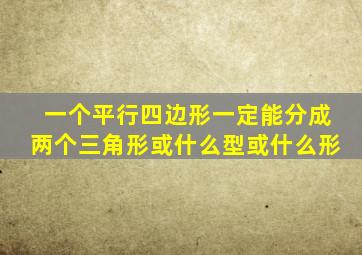 一个平行四边形一定能分成两个三角形或什么型或什么形